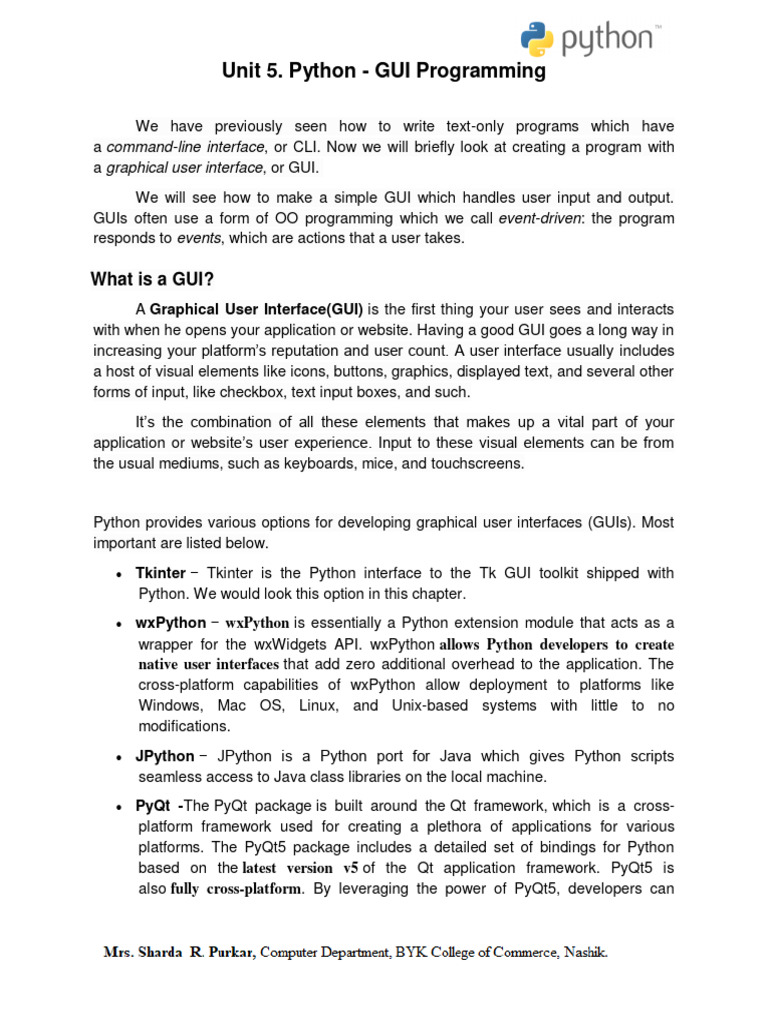 python™

Unit 5. Python - GUI Programming

We have previously seen how to write text-only programs which have a command-line interface, or CLI. Now we will briefly look at creating a program with a graphical user interface, or GUI.

We will see how to make a simple GUI which handles user input and output. GUIs often use a form of OO programming which we call event-driven: the program responds to events, which are actions that a user takes.

What is a GUI?

A Graphical User Interface(GUI) is the first thing your user sees and interacts with when he opens your application or website. Having a good GUI goes a long way in increasing your platform's reputation and user count. A user interface usually includes a host of visual elements like icons, buttons, graphics, displayed text, and several other forms of input, like checkbox, text input boxes, and such.

It's the combination of all these elements that makes up a vital part of your application or website's user experience. Input to these visual elements can be from the usual mediums, such as keyboards, mice, and touchscreens.

Python provides various options for developing graphical user interfaces (GUIs). Most important are listed below.

• Tkinter − Tkinter is the Python interface to the Tk GUI toolkit shipped with Python. We would look this option in this chapter.

• wxPython − wxPython is essentially a Python extension module that acts as a wrapper for the wxWidgets API. wxPython allows Python developers to create native user interfaces that add zero additional overhead to the application. The cross-platform capabilities of wxPython allow deployment to platforms like Windows, Mac OS, Linux, and Unix-based systems with little to no modifications.

• JPython − JPython is a Python port for Java which gives Python scripts seamless access to Java class libraries on the local machine.

• PyQt -The PyQt package is built around the Qt framework, which is a cross-platform framework used for creating a plethora of applications for various platforms. The PyQt5 package includes a detailed set of bindings for Python based on the latest version v5 of the Qt application framework. PyQt5 is also fully cross-platform. By leveraging the power of PyQt5, developers can

Mrs. Sharda R. Purkar, Computer Department, BYK College of Commerce, Nashik.